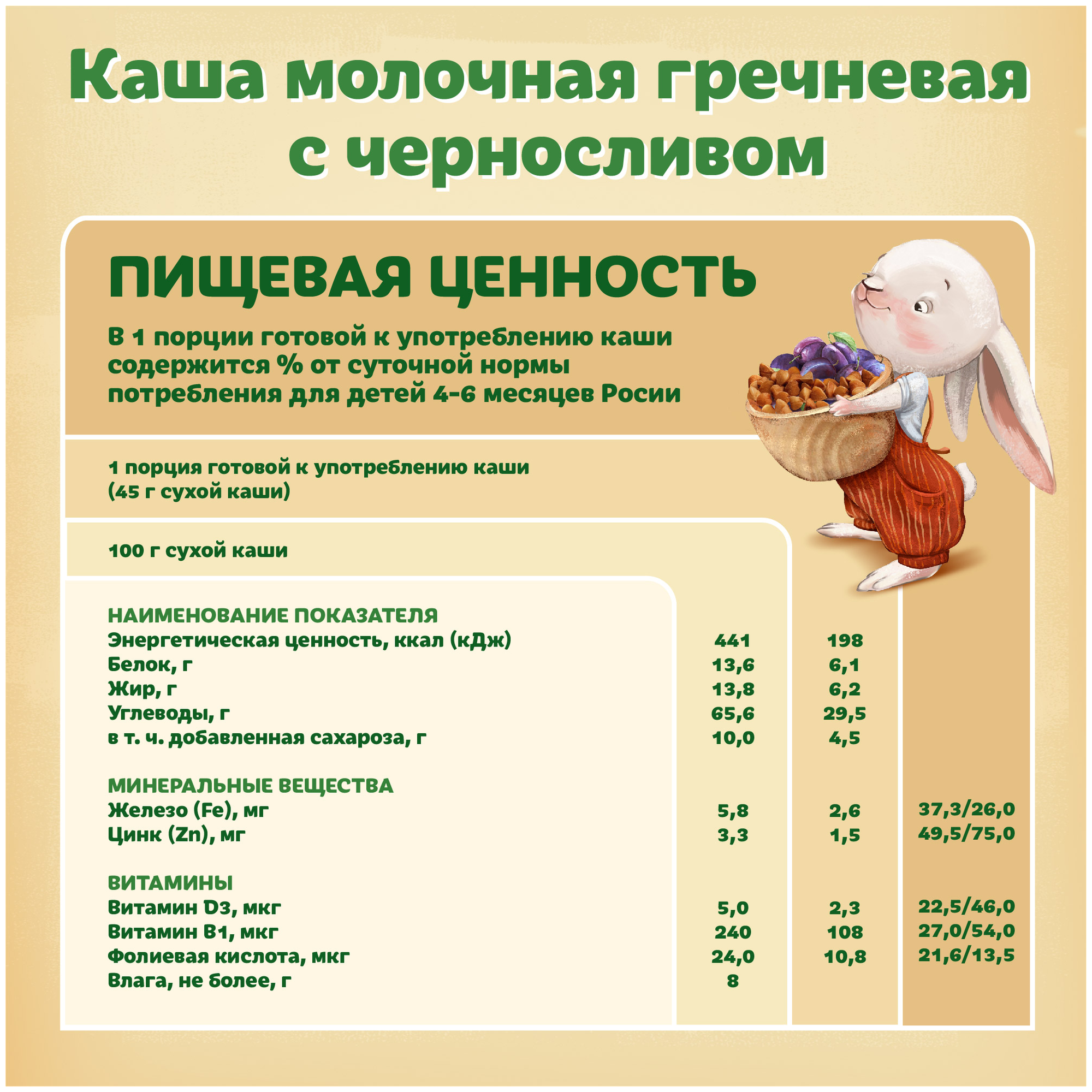 Каша молочная гречневая с черносливом

ПИЩЕВАЯ ЦЕННОСТЬ

В 1 порции готовой к употреблению каши содержится % от суточной нормы потребления для детей 4-6 месяцев Росии

1 порция готовой к употреблению каши (45 г сухой каши)

100 г сухой каши

| НАИМЕНОВАНИЕ ПОКАЗАТЕЛЯ | | | |
|---|---|---|---|
| Энергетическая ценность, ккал (кДж) | 441 | 198 | |
| Белок, г | 13,6 | 6,1 | |
| Жир, г | 13,8 | 6,2 | |
| Углеводы, г | 65,6 | 29,5 | |
| в т. ч. добавленная сахароза, г | 10,0 | 4,5 | |
| МИНЕРАЛЬНЫЕ ВЕЩЕСТВА | | | |
| Железо (Fe), мг | 5,8 | 2,6 | 37,3/26,0 |
| Цинк (Zn), мг | 3,3 | 1,5 | 49,5/75,0 |
| ВИТАМИНЫ | | | |
| Витамин D3, мкг | 5,0 | 2,3 | 22,5/46,0 |
| Витамин B1, мкг | 240 | 108 | 27,0/54,0 |
| Фолиевая кислота, мкг | 24,0 | 10,8 | 21,6/13,5 |
| Влага, не более, г | 8 | | |